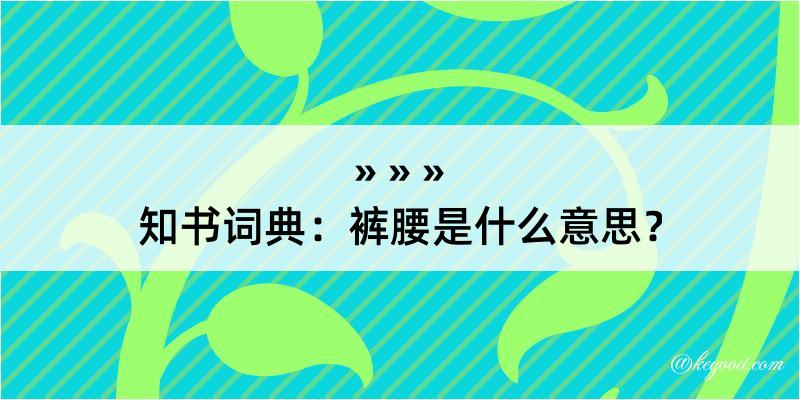 » » »
知书词典：裤腰是什么意思？

@kegood.com